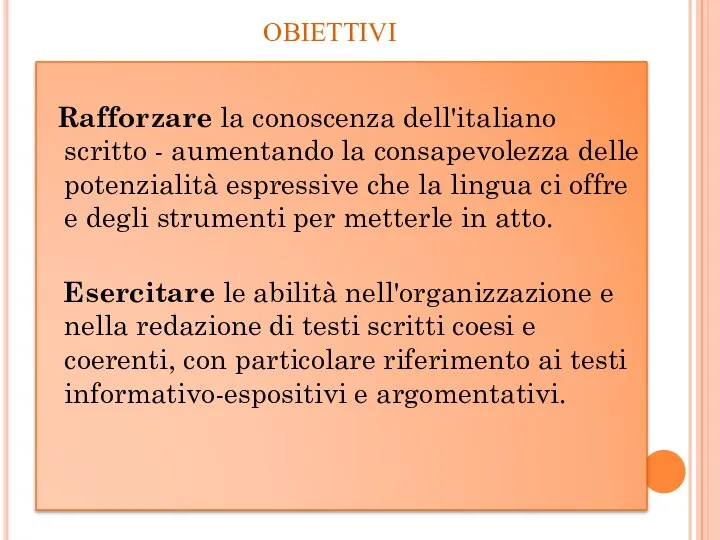 OBIETTIVI

Rafforzare la conoscenza dell'italiano scritto - aumentando la consapevolezza delle potenzialità espressive che la lingua ci offre e degli strumenti per metterle in atto.

Esercitare le abilità nell'organizzazione e nella redazione di testi scritti coesi e coerenti, con particolare riferimento ai testi informativo-espositivi e argomentativi.